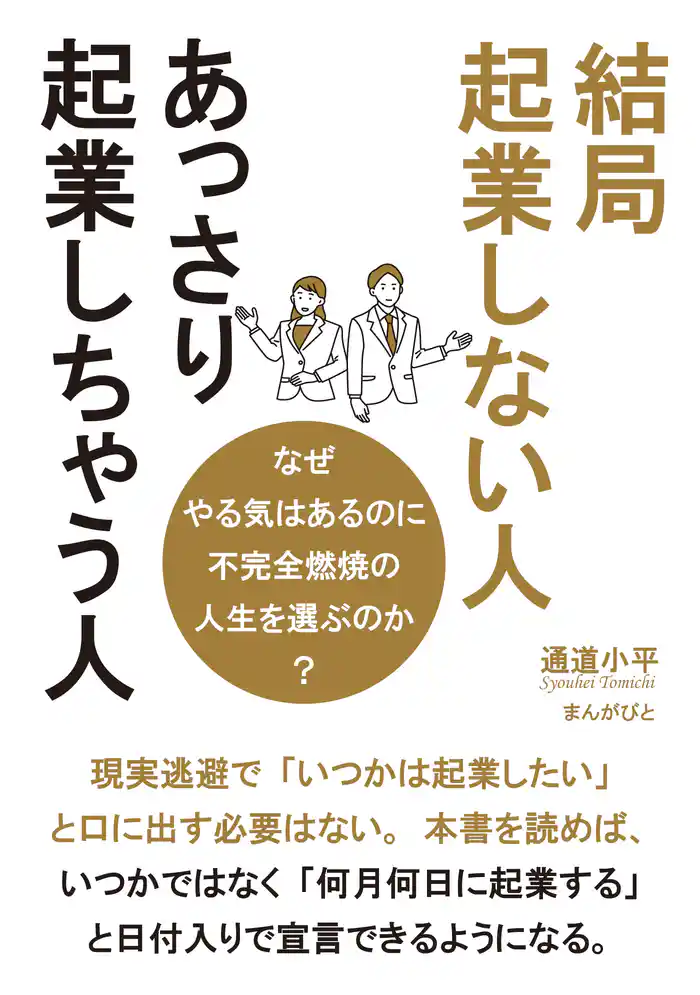 結局起業しない人

あっさり起業しちゃう人

なぜ
やる気はあるのに
不完全燃焼の
人生を選ぶのか
？

通道小平
Syouhei Tomichi
まんがびと

現実逃避で「いつかは起業したい」
と口に出す必要はない。 本書を読めば、
いつかではなく「何月何日に起業する」
と日付入りで宣言できるようになる。